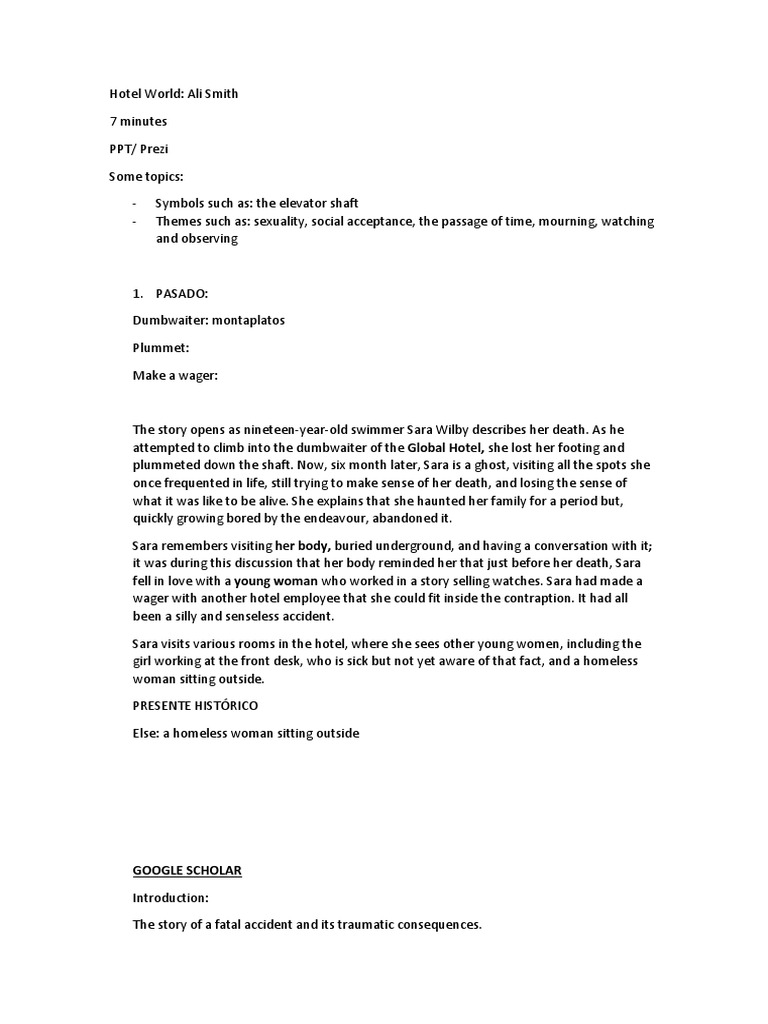 Hotel World: Ali Smith

7 minutes

PPT/ Prezi

Some topics:

- Symbols such as: the elevator shaft
- Themes such as: sexuality, social acceptance, the passage of time, mourning, watching and observing

1. PASADO:

Dumbwaiter: montaplatos

Plummet:

Make a wager:

The story opens as nineteen-year-old swimmer Sara Wilby describes her death. As he attempted to climb into the dumbwaiter of the Global Hotel, she lost her footing and plummeted down the shaft. Now, six month later, Sara is a ghost, visiting all the spots she once frequented in life, still trying to make sense of her death, and losing the sense of what it was like to be alive. She explains that she haunted her family for a period but, quickly growing bored by the endeavour, abandoned it.

Sara remembers visiting her body, buried underground, and having a conversation with it; it was during this discussion that her body reminded her that just before her death, Sara fell in love with a young woman who worked in a story selling watches. Sara had made a wager with another hotel employee that she could fit inside the contraption. It had all been a silly and senseless accident.

Sara visits various rooms in the hotel, where she sees other young women, including the girl working at the front desk, who is sick but not yet aware of that fact, and a homeless woman sitting outside.

PRESENTE HISTÓRICO

Else: a homeless woman sitting outside

GOOGLE SCHOLAR

Introduction:

The story of a fatal accident and its traumatic consequences.